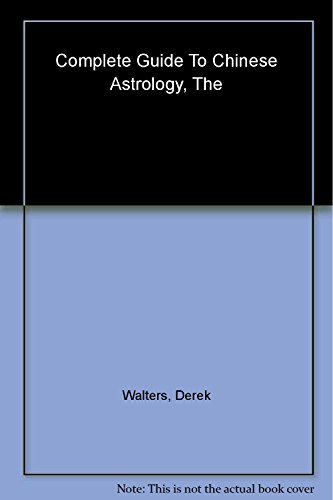 Complete Guide To Chinese Astrology, The

Walters, Derek

Note: This is not the actual book cover